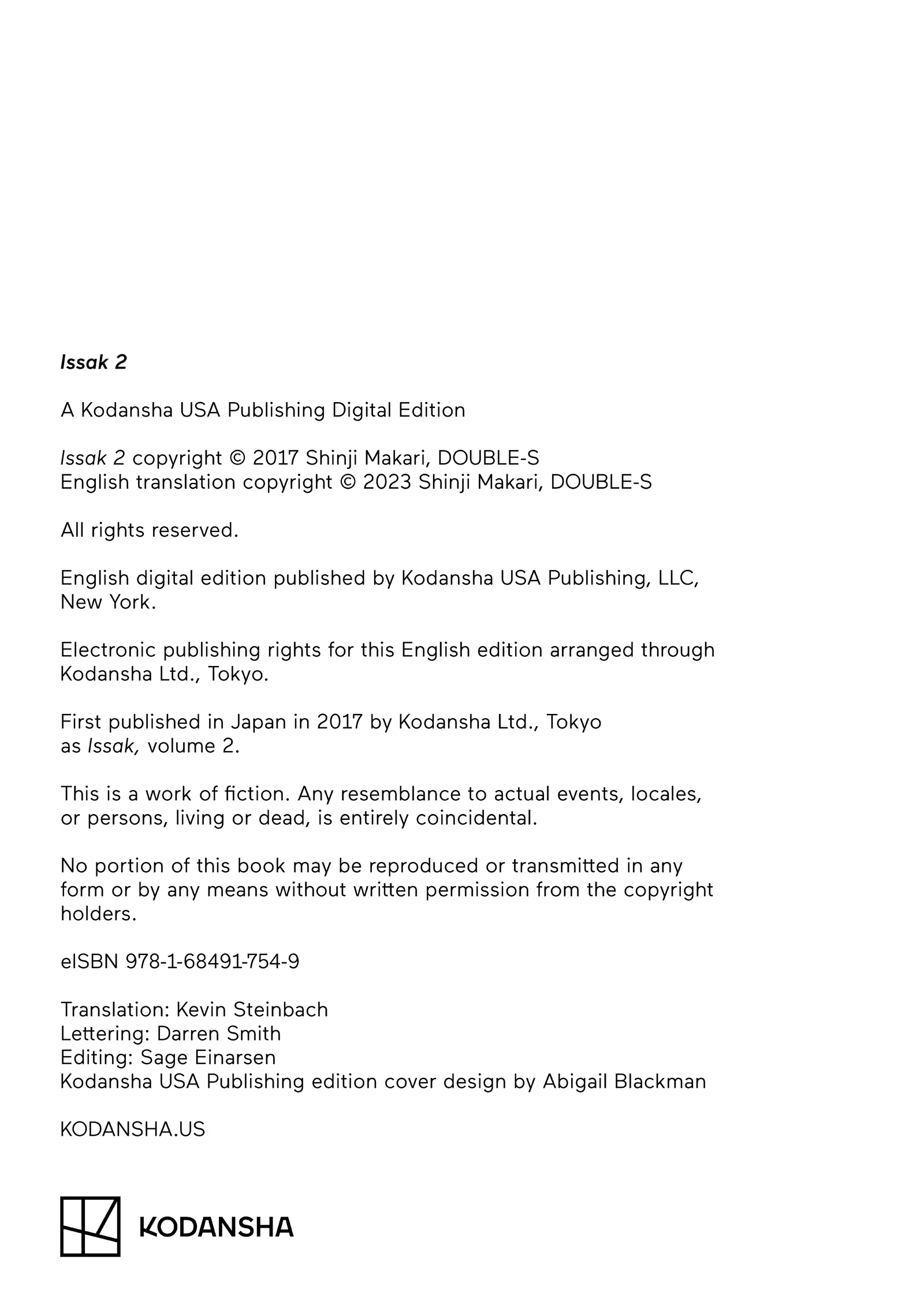 Issak 2

A Kodansha USA Publishing Digital Edition

Issak 2 copyright © 2017 Shinji Makari, DOUBLE-S
English translation copyright © 2023 Shinji Makari, DOUBLE-S

All rights reserved.

English digital edition published by Kodansha USA Publishing, LLC, New York.

Electronic publishing rights for this English edition arranged through Kodansha Ltd., Tokyo.

First published in Japan in 2017 by Kodansha Ltd., Tokyo as Issak, volume 2.

This is a work of fiction. Any resemblance to actual events, locales, or persons, living or dead, is entirely coincidental.

No portion of this book may be reproduced or transmitted in any form or by any means without written permission from the copyright holders.

eISBN 978-1-68491-754-9

Translation: Kevin Steinbach
Lettering: Darren Smith
Editing: Sage Einarsen
Kodansha USA Publishing edition cover design by Abigail Blackman

KODANSHA.US

KODANSHA